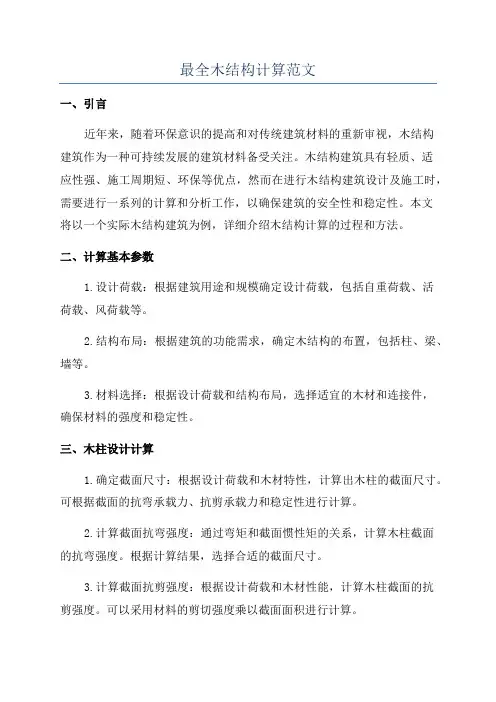 最全木结构计算范文

一、引言

近年来，随着环保意识的提高和对传统建筑材料的重新审视，木结构建筑作为一种可持续发展的建筑材料备受关注。木结构建筑具有轻质、适应性强、施工周期短、环保等优点，然而在进行木结构建筑设计及施工时，需要进行一系列的计算和分析工作，以确保建筑的安全性和稳定性。本文将以一个实际木结构建筑为例，详细介绍木结构计算的过程和方法。

二、计算基本参数

1.设计荷载：根据建筑用途和规模确定设计荷载，包括自重荷载、活荷载、风荷载等。

2.结构布局：根据建筑的功能需求，确定木结构的布置，包括柱、梁、墙等。

3.材料选择：根据设计荷载和结构布局，选择适宜的木材和连接件，确保材料的强度和稳定性。

三、木柱设计计算

1.确定截面尺寸：根据设计荷载和木材特性，计算出木柱的截面尺寸。可根据截面的抗弯承载力、抗剪承载力和稳定性进行计算。

2.计算截面抗弯强度：通过弯矩和截面惯性矩的关系，计算木柱截面的抗弯强度。根据计算结果，选择合适的截面尺寸。

3.计算截面抗剪强度：根据设计荷载和木材性能，计算木柱截面的抗剪强度。可以采用材料的剪切强度乘以截面面积进行计算。